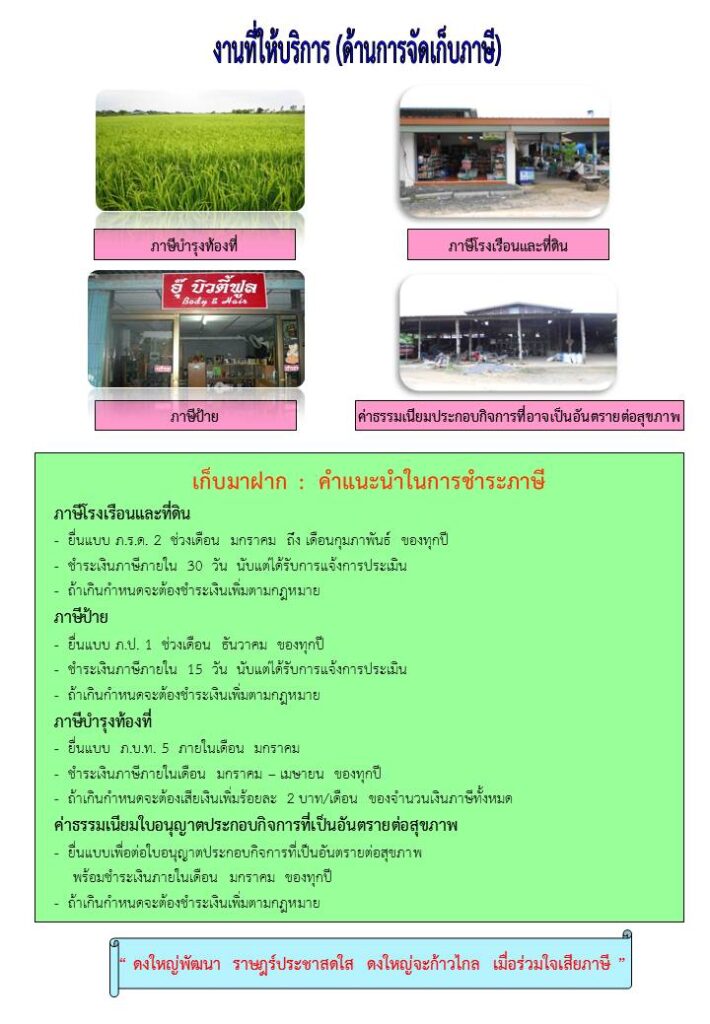 งานที่ให้บริการ (ด้านการจัดเก็บภาษี)

ภาษีบำรุงท้องที่

ภาษีโรงเรือนและที่ดิน

อุ๊ บิวตี้ฟูล
Body & Hair

ภาษีป้าย

ค่าธรรมเนียมประกอบกิจการที่อาจเป็นอันตรายต่อสุขภาพ

เก็บมาฝาก : คำแนะนำในการชำระภาษี

ภาษีโรงเรือนและที่ดิน

- ยื่นแบบ ภ.ร.ด. 2 ช่วงเดือน มกราคม ถึง เดือนกุมภาพันธ์ ของทุกปี
- ชำระเงินภาษีภายใน 30 วัน นับแต่ได้รับการแจ้งการประเมิน
- ถ้าเกินกำหนดจะต้องชำระเงินเพิ่มตามกฎหมาย

ภาษีป้าย

- ยื่นแบบ ภ.ป. 1 ช่วงเดือน ธันวาคม ของทุกปี
- ชำระเงินภาษีภายใน 15 วัน นับแต่ได้รับการแจ้งการประเมิน
- ถ้าเกินกำหนดจะต้องชำระเงินเพิ่มตามกฎหมาย

ภาษีบำรุงท้องที่

- ยื่นแบบ ภ.บ.ท. 5 ภายในเดือน มกราคม
- ชำระเงินภาษีภายในเดือน มกราคม – เมษายน ของทุกปี
- ถ้าเกินกำหนดจะต้องเสียเงินเพิ่มร้อยละ 2 บาท/เดือน ของจำนวนเงินภาษีทั้งหมด

ค่าธรรมเนียมใบอนุญาตประกอบกิจการที่เป็นอันตรายต่อสุขภาพ

- ยื่นแบบเพื่อต่อใบอนุญาตประกอบกิจการที่เป็นอันตรายต่อสุขภาพ พร้อมชำระเงินภายในเดือน มกราคม ของทุกปี
- ถ้าเกินกำหนดจะต้องชำระเงินเพิ่มตามกฎหมาย

" ดงใหญ่พัฒนา ราษฎร์ประชาสดใส ดงใหญ่จะก้าวไกล เมื่อร่วมใจเสียภาษี "